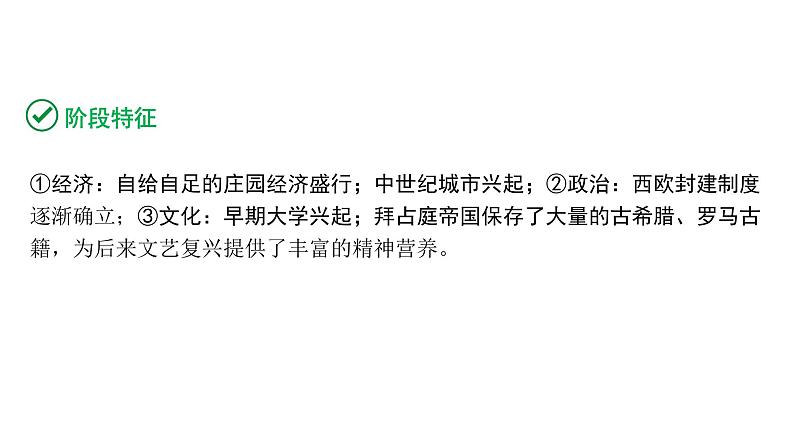 阶段特征

①经济：自给自足的庄园经济盛行；中世纪城市兴起；②政治：西欧封建制度逐渐确立；③文化：早期大学兴起；拜占庭帝国保存了大量的古希腊、罗马古籍，为后来文艺复兴提供了丰富的精神营养。